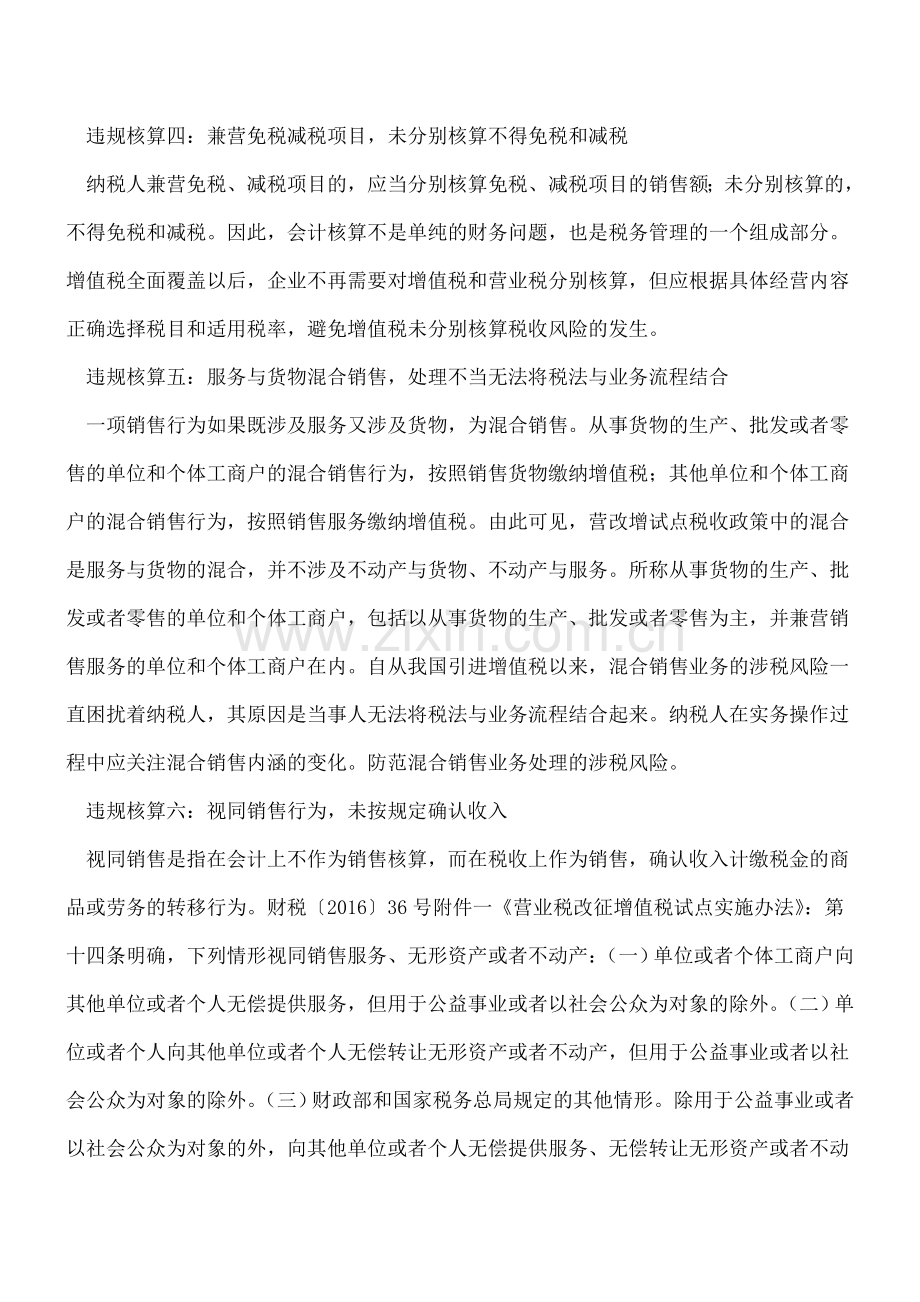 违规核算四：兼营免税减税项目，未分别核算不得免税和减税

纳税人兼营免税、减税项目的，应当分别核算免税、减税项目的销售额；未分别核算的，不得免税和减税。因此，会计核算不是单纯的财务问题，也是税务管理的一个组成部分。增值税全面覆盖以后，企业不再需要对增值税和营业税分别核算，但应根据具体经营内容正确选择税目和适用税率，避免增值税未分别核算税收风险的发生。

违规核算五：服务与货物混合销售，处理不当无法将税法与业务流程结合

一项销售行为如果既涉及服务又涉及货物，为混合销售。从事货物的生产、批发或者零售的单位和个体工商户的混合销售行为，按照销售货物缴纳增值税；其他单位和个体工商户的混合销售行为，按照销售服务缴纳增值税。由此可见，营改增试点税收政策中的混合是服务与货物的混合，并不涉及不动产与货物、不动产与服务。所称从事货物的生产、批发或者零售的单位和个体工商户，包括以从事货物的生产、批发或者零售为主，并兼营销售服务的单位和个体工商户在内。自从我国引进增值税以来，混合销售业务的涉税风险一直困扰着纳税人，其原因是当事人无法将税法与业务流程结合起来。纳税人在实务操作过程中应关注混合销售内涵的变化。防范混合销售业务处理的涉税风险。

违规核算六：视同销售行为，未按规定确认收入

视同销售是指在会计上不作为销售核算，而在税收上作为销售，确认收入计缴税金的商品或劳务的转移行为。财税〔2016〕36号附件一《营业税改征增值税试点实施办法》：第十四条明确，下列情形视同销售服务、无形资产或者不动产：(一)单位或者个体工商户向其他单位或者个人无偿提供服务，但用于公益事业或者以社会公众为对象的除外。(二)单位或者个人向其他单位或者个人无偿转让无形资产或者不动产，但用于公益事业或者以社会公众为对象的除外。(三)财政部和国家税务总局规定的其他情形。除用于公益事业或者以社会公众为对象的外，向其他单位或者个人无偿提供服务、无偿转让无形资产或者不动

www.zixin.com.cn